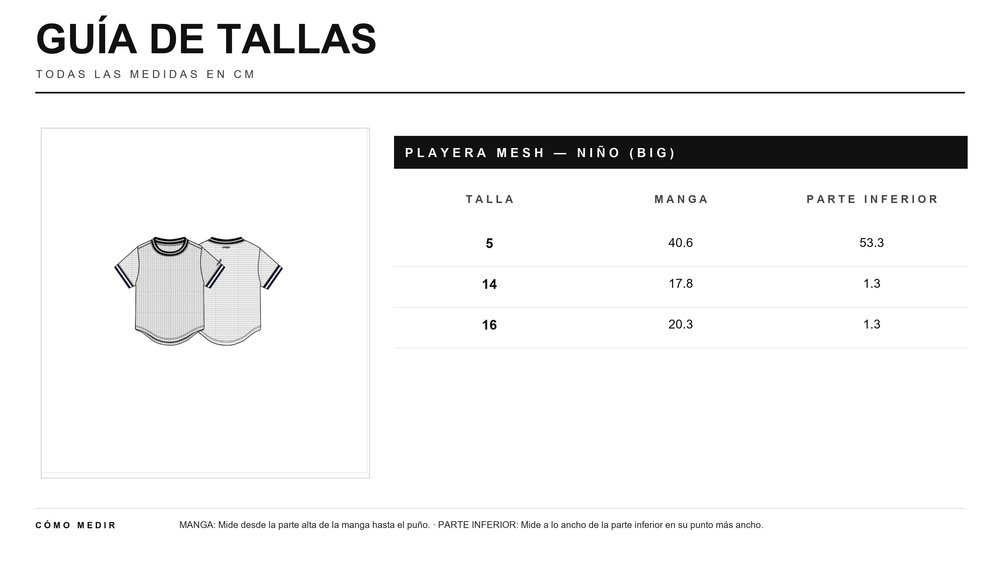 GUÍA DE TALLAS

TODAS LAS MEDIDAS EN CM

PLAYERA MESH — NIÑO (BIG)

| TALLA | MANGA | PARTE INFERIOR |
|---|---|---|
| 5 | 40.6 | 53.3 |
| 14 | 17.8 | 1.3 |
| 16 | 20.3 | 1.3 |

CÓMO MEDIR

MANGA: Mide desde la parte alta de la manga hasta el puño. · PARTE INFERIOR: Mide a lo ancho de la parte inferior en su punto más ancho.